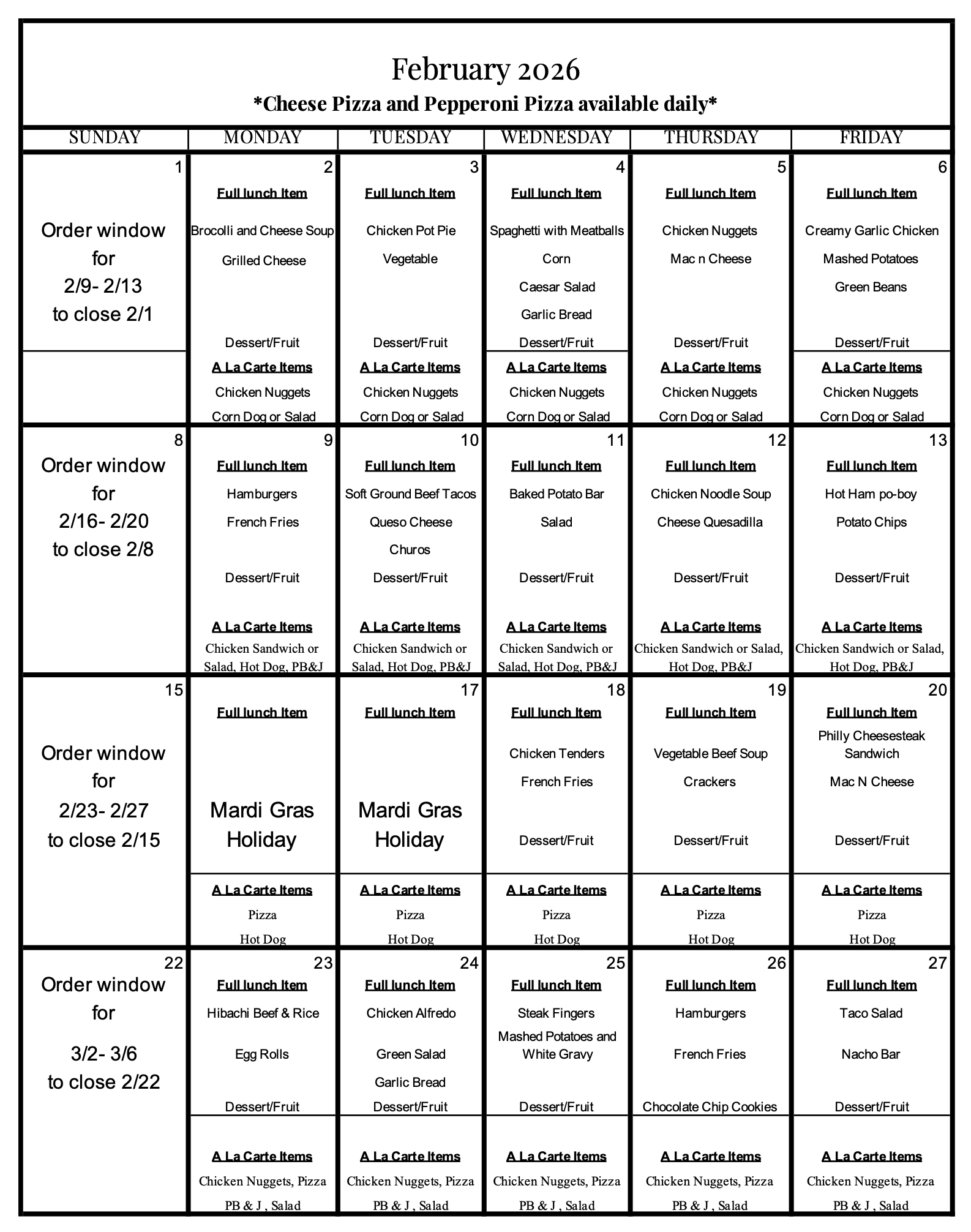 February 2026
*Cheese Pizza and Pepperoni Pizza available daily*

| SUNDAY | MONDAY | TUESDAY | WEDNESDAY | THURSDAY | FRIDAY |
|---|---|---|---|---|---|
| 1 Order window for 2/9- 2/13 to close 2/1 | 2 Full lunch Item Brocolli and Cheese Soup Grilled Cheese Dessert/Fruit A La Carte Items Chicken Nuggets Corn Dog or Salad | 3 Full lunch Item Chicken Pot Pie Vegetable Dessert/Fruit A La Carte Items Chicken Nuggets Corn Dog or Salad | 4 Full lunch Item Spaghetti with Meatballs Corn Caesar Salad Garlic Bread Dessert/Fruit A La Carte Items Chicken Nuggets Corn Dog or Salad | 5 Full lunch Item Chicken Nuggets Mac n Cheese Dessert/Fruit A La Carte Items Chicken Nuggets Corn Dog or Salad | 6 Full lunch Item Creamy Garlic Chicken Mashed Potatoes Green Beans Dessert/Fruit A La Carte Items Chicken Nuggets Corn Dog or Salad |
| 8 Order window for 2/16- 2/20 to close 2/8 | 9 Full lunch Item Hamburgers French Fries Dessert/Fruit A La Carte Items Chicken Sandwich or Salad, Hot Dog, PB&J | 10 Full lunch Item Soft Ground Beef Tacos Queso Cheese Churos Dessert/Fruit A La Carte Items Chicken Sandwich or Salad, Hot Dog, PB&J | 11 Full lunch Item Baked Potato Bar Salad Dessert/Fruit A La Carte Items Chicken Sandwich or Salad, Hot Dog, PB&J | 12 Full lunch Item Chicken Noodle Soup Cheese Quesadilla Dessert/Fruit A La Carte Items Chicken Sandwich or Salad, Hot Dog, PB&J | 13 Full lunch Item Hot Ham po-boy Potato Chips Dessert/Fruit A La Carte Items Chicken Sandwich or Salad, Hot Dog, PB&J |
| 15 Order window for 2/23- 2/27 to close 2/15 | Full lunch Item Mardi Gras Holiday A La Carte Items Pizza Hot Dog | 17 Full lunch Item Mardi Gras Holiday A La Carte Items Pizza Hot Dog | 18 Full lunch Item Chicken Tenders French Fries Dessert/Fruit A La Carte Items Pizza Hot Dog | 19 Full lunch Item Vegetable Beef Soup Crackers Dessert/Fruit A La Carte Items Pizza Hot Dog | 20 Full lunch Item Philly Cheesesteak Sandwich Mac N Cheese Dessert/Fruit A La Carte Items Pizza Hot Dog |
| 22 Order window for 3/2- 3/6 to close 2/22 | 23 Full lunch Item Hibachi Beef & Rice Egg Rolls Dessert/Fruit A La Carte Items Chicken Nuggets, Pizza PB & J , Salad | 24 Full lunch Item Chicken Alfredo Green Salad Garlic Bread Dessert/Fruit A La Carte Items Chicken Nuggets, Pizza PB & J , Salad | 25 Full lunch Item Steak Fingers Mashed Potatoes and White Gravy Dessert/Fruit A La Carte Items Chicken Nuggets, Pizza PB & J , Salad | 26 Full lunch Item Hamburgers French Fries Chocolate Chip Cookies A La Carte Items Chicken Nuggets, Pizza PB & J , Salad | 27 Full lunch Item Taco Salad Nacho Bar Dessert/Fruit A La Carte Items Chicken Nuggets, Pizza PB & J , Salad |